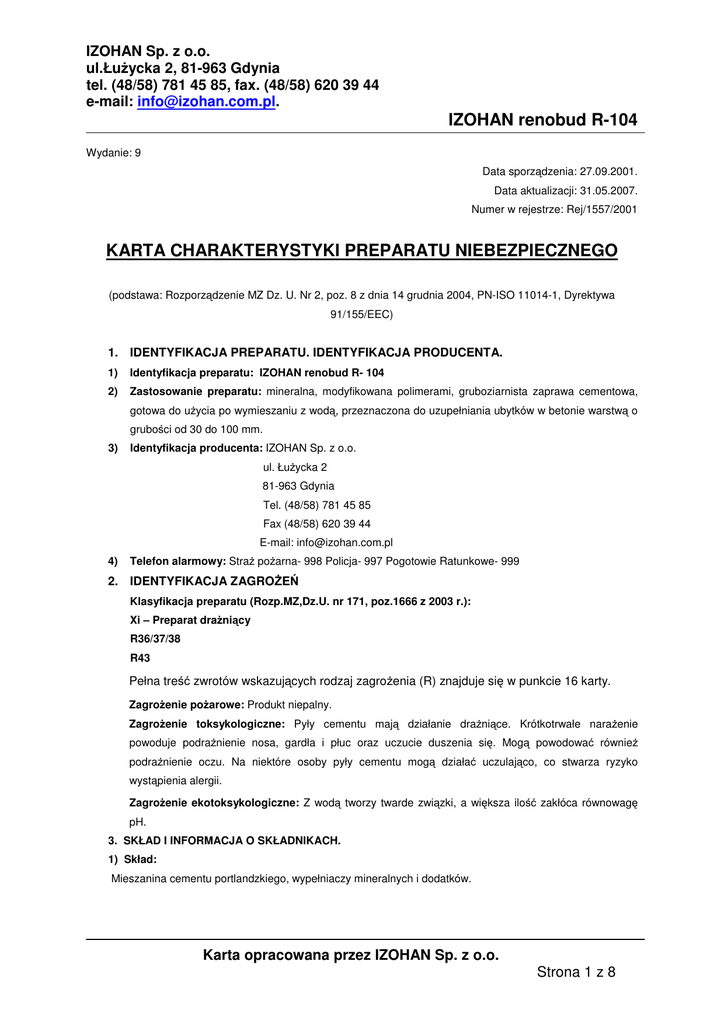 IZOHAN Sp. z o.o.
ul.Łużycka 2, 81-963 Gdynia
tel. (48/58) 781 45 85, fax. (48/58) 620 39 44
e-mail: info@izohan.com.pl.

IZOHAN renobud R-104

Wydanie: 9

Data sporządzenia: 27.09.2001.
Data aktualizacji: 31.05.2007.
Numer w rejestrze: Rej/1557/2001

KARTA CHARAKTERYSTYKI PREPARATU NIEBEZPIECZNEGO

(podstawa: Rozporządzenie MZ Dz. U. Nr 2, poz. 8 z dnia 14 grudnia 2004, PN-ISO 11014-1, Dyrektywa 91/155/EEC)

1. IDENTYFIKACJA PREPARATU. IDENTYFIKACJA PRODUCENTA.

1) Identyfikacja preparatu: IZOHAN renobud R- 104

2) Zastosowanie preparatu: mineralna, modyfikowana polimerami, gruboziarnista zaprawa cementowa, gotowa do użycia po wymieszaniu z wodą, przeznaczona do uzupełniania ubytków w betonie warstwą o grubości od 30 do 100 mm.

3) Identyfikacja producenta: IZOHAN Sp. z o.o.
ul. Łużycka 2
81-963 Gdynia
Tel. (48/58) 781 45 85
Fax (48/58) 620 39 44
E-mail: info@izohan.com.pl

4) Telefon alarmowy: Straż pożarna- 998 Policja- 997 Pogotowie Ratunkowe- 999

2. IDENTYFIKACJA ZAGROŻEŃ

Klasyfikacja preparatu (Rozp.MZ,Dz.U. nr 171, poz.1666 z 2003 r.):
Xi – Preparat drażniący
R36/37/38
R43

Pełna treść zwrotów wskazujących rodzaj zagrożenia (R) znajduje się w punkcie 16 karty.

Zagrożenie pożarowe: Produkt niepalny.

Zagrożenie toksykologiczne: Pyły cementu mają działanie drażniące. Krótkotrwałe narażenie powoduje podrażnienie nosa, gardła i płuc oraz uczucie duszenia się. Mogą powodować również podrażnienie oczu. Na niektóre osoby pyły cementu mogą działać uczulająco, co stwarza ryzyko wystąpienia alergii.

Zagrożenie ekotoksykologiczne: Z wodą tworzy twarde związki, a większa ilość zakłóca równowagę pH.

3. SKŁAD I INFORMACJA O SKŁADNIKACH.

1) Skład:
Mieszanina cementu portlandzkiego, wypełniaczy mineralnych i dodatków.

Karta opracowana przez IZOHAN Sp. z o.o.

Strona 1 z 8